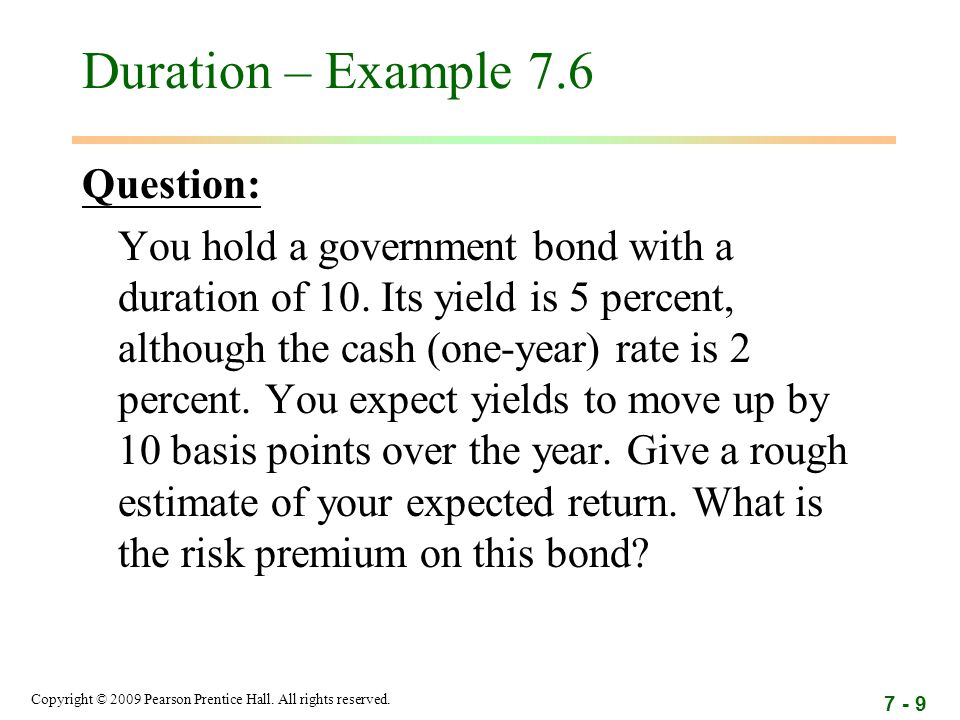 Duration – Example 7.6

Question:

You hold a government bond with a duration of 10. Its yield is 5 percent, although the cash (one-year) rate is 2 percent. You expect yields to move up by 10 basis points over the year. Give a rough estimate of your expected return. What is the risk premium on this bond?

Copyright © 2009 Pearson Prentice Hall. All rights reserved.

7 - 9